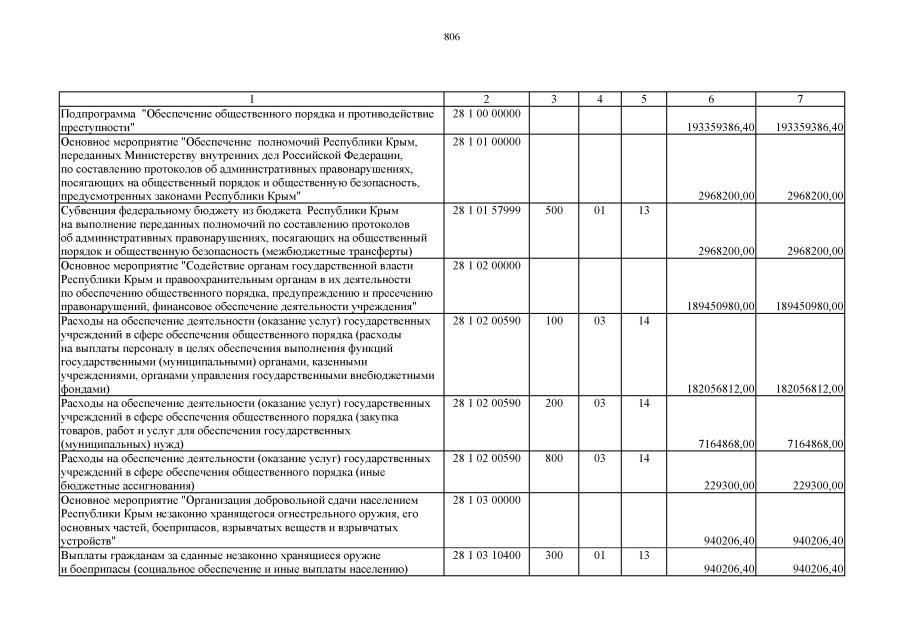 806

| 1 | 2 | 3 | 4 | 5 | 6 | 7 |
|---|---|---|---|---|---|---|
| Подпрограмма "Обеспечение общественного порядка и противодействие преступности" | 28 1 00 00000 | | | | 193359386,40 | 193359386,40 |
| Основное мероприятие "Обеспечение полномочий Республики Крым, переданных Министерству внутренних дел Российской Федерации, по составлению протоколов об административных правонарушениях, посягающих на общественный порядок и общественную безопасность, предусмотренных законами Республики Крым" | 28 1 01 00000 | | | | 2968200,00 | 2968200,00 |
| Субвенция федеральному бюджету из бюджета Республики Крым на выполнение переданных полномочий по составлению протоколов об административных правонарушениях, посягающих на общественный порядок и общественную безопасность (межбюджетные трансферты) | 28 1 01 57999 | 500 | 01 | 13 | 2968200,00 | 2968200,00 |
| Основное мероприятие "Содействие органам государственной власти Республики Крым и правоохранительным органам в их деятельности по обеспечению общественного порядка, предупреждению и пресечению правонарушений, финансовое обеспечение деятельности учреждения" | 28 1 02 00000 | | | | 189450980,00 | 189450980,00 |
| Расходы на обеспечение деятельности (оказание услуг) государственных учреждений в сфере обеспечения общественного порядка (расходы на выплаты персоналу в целях обеспечения выполнения функций государственными (муниципальными) органами, казенными учреждениями, органами управления государственными внебюджетными фондами) | 28 1 02 00590 | 100 | 03 | 14 | 182056812,00 | 182056812,00 |
| Расходы на обеспечение деятельности (оказание услуг) государственных учреждений в сфере обеспечения общественного порядка (закупка товаров, работ и услуг для обеспечения государственных (муниципальных) нужд) | 28 1 02 00590 | 200 | 03 | 14 | 7164868,00 | 7164868,00 |
| Расходы на обеспечение деятельности (оказание услуг) государственных учреждений в сфере обеспечения общественного порядка (иные бюджетные ассигнования) | 28 1 02 00590 | 800 | 03 | 14 | 229300,00 | 229300,00 |
| Основное мероприятие "Организация добровольной сдачи населением Республики Крым незаконно хранящегося огнестрельного оружия, его основных частей, боеприпасов, взрывчатых веществ и взрывчатых устройств" | 28 1 03 00000 | | | | 940206,40 | 940206,40 |
| Выплаты гражданам за сданные незаконно хранящиеся оружие и боеприпасы (социальное обеспечение и иные выплаты населению) | 28 1 03 10400 | 300 | 01 | 13 | 940206,40 | 940206,40 |